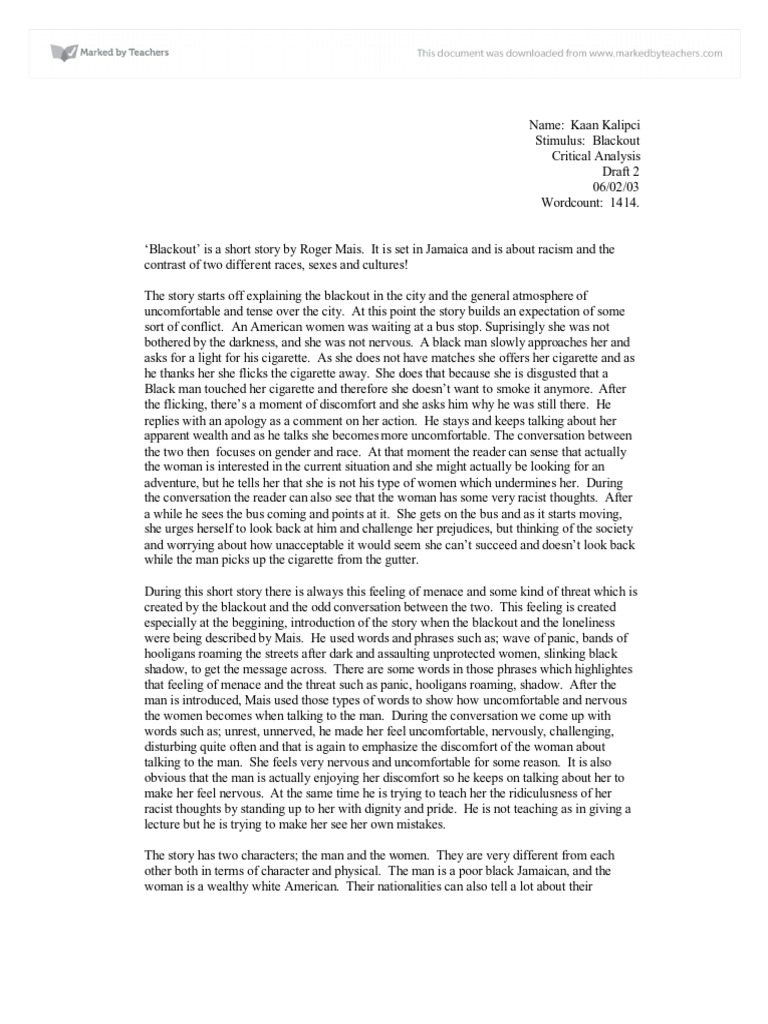 Marked by Teachers

This document was downloaded from www.markedbyteachers.com

Name: Kaan Kalipci
Stimulus: Blackout
Critical Analysis
Draft 2
06/02/03
Wordcount: 1414.

'Blackout' is a short story by Roger Mais. It is set in Jamaica and is about racism and the contrast of two different races, sexes and cultures!

The story starts off explaining the blackout in the city and the general atmosphere of uncomfortable and tense over the city. At this point the story builds an expectation of some sort of conflict. An American women was waiting at a bus stop. Suprisingly she was not bothered by the darkness, and she was not nervous. A black man slowly approaches her and asks for a light for his cigarette. As she does not have matches she offers her cigarette and as he thanks her she flicks the cigarette away. She does that because she is disgusted that a Black man touched her cigarette and therefore she doesn't want to smoke it anymore. After the flicking, there's a moment of discomfort and she asks him why he was still there. He replies with an apology as a comment on her action. He stays and keeps talking about her apparent wealth and as he talks she becomes more uncomfortable. The conversation between the two then focuses on gender and race. At that moment the reader can sense that actually the woman is interested in the current situation and she might actually be looking for an adventure, but he tells her that she is not his type of women which undermines her. During the conversation the reader can also see that the woman has some very racist thoughts. After a while he sees the bus coming and points at it. She gets on the bus and as it starts moving, she urges herself to look back at him and challenge her prejudices, but thinking of the society and worrying about how unacceptable it would seem she can't succeed and doesn't look back while the man picks up the cigarette from the gutter.

During this short story there is always this feeling of menace and some kind of threat which is created by the blackout and the odd conversation between the two. This feeling is created especially at the beggining, introduction of the story when the blackout and the loneliness were being described by Mais. He used words and phrases such as; wave of panic, bands of hooligans roaming the streets after dark and assaulting unprotected women, slinking black shadow, to get the message across. There are some words in those phrases which highlightes that feeling of menace and the threat such as panic, hooligans roaming, shadow. After the man is introduced, Mais used those types of words to show how uncomfortable and nervous the women becomes when talking to the man. During the conversation we come up with words such as; unrest, unnerved, he made her feel uncomfortable, nervously, challenging, disturbing quite often and that is again to emphasize the discomfort of the woman about talking to the man. She feels very nervous and uncomfortable for some reason. It is also obvious that the man is actually enjoying her discomfort so he keeps on talking about her to make her feel nervous. At the same time he is trying to teach her the ridiculusness of her racist thoughts by standing up to her with dignity and pride. He is not teaching as in giving a lecture but he is trying to make her see her own mistakes.

The story has two characters; the man and the women. They are very different from each other both in terms of character and physical. The man is a poor black Jamaican, and the woman is a wealthy white American. Their nationalities can also tell a lot about their